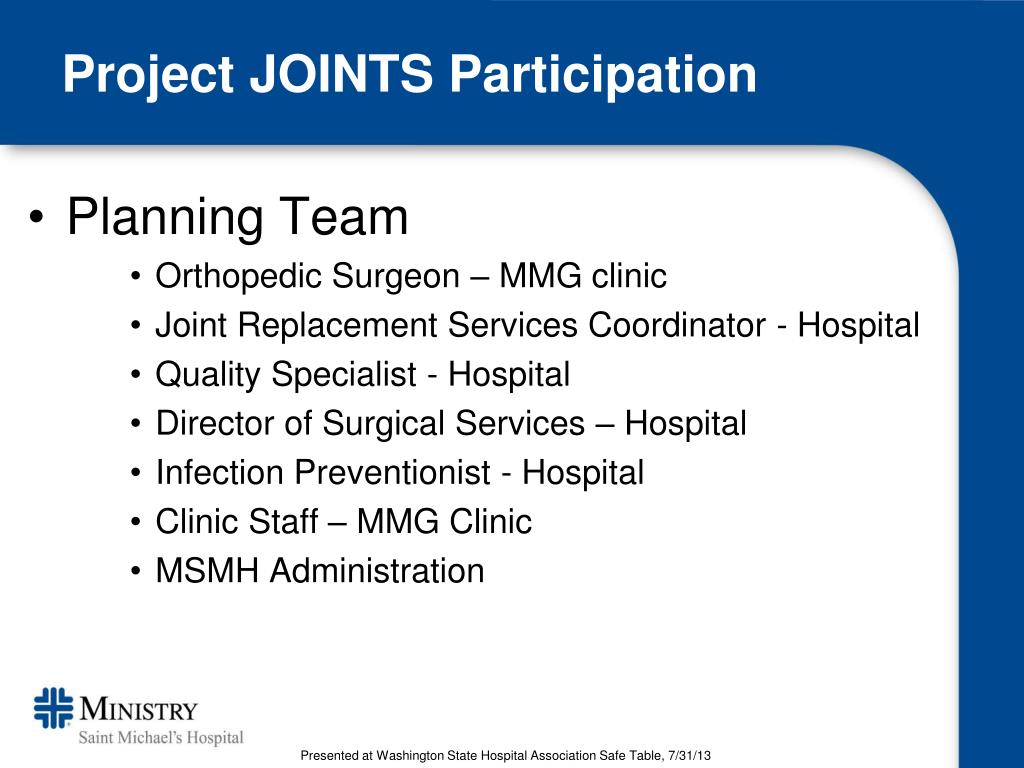 Project JOINTS Participation

• Planning Team
• Orthopedic Surgeon – MMG clinic
• Joint Replacement Services Coordinator - Hospital
• Quality Specialist - Hospital
• Director of Surgical Services – Hospital
• Infection Preventionist - Hospital
• Clinic Staff – MMG Clinic
• MSMH Administration

MINISTRY
Saint Michael's Hospital

Presented at Washington State Hospital Association Safe Table, 7/31/13